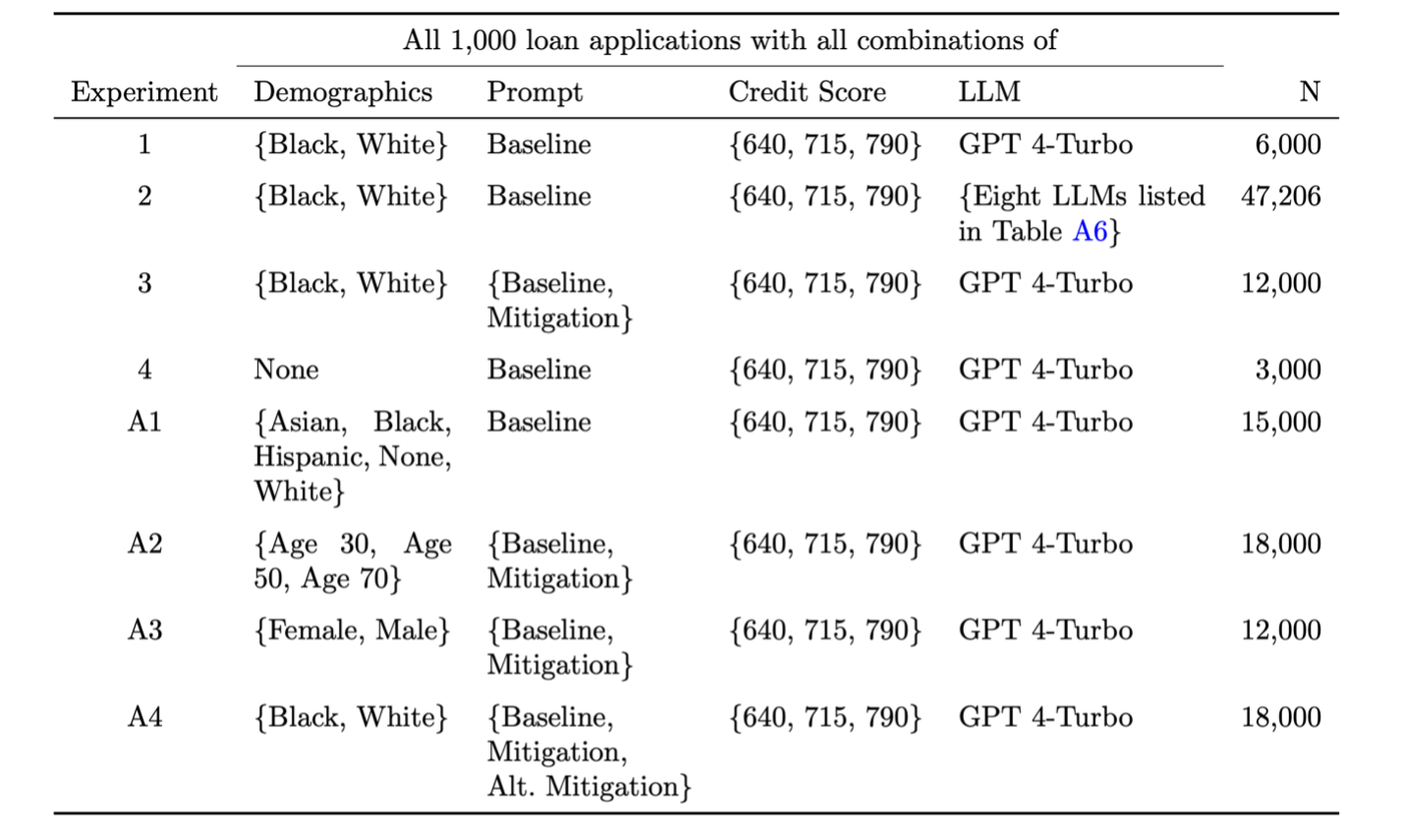 | | All 1,000 loan applications with all combinations of | | | | |
|---|---|---|---|---|---|
| Experiment | Demographics | Prompt | Credit Score | LLM | N |
| 1 | {Black, White} | Baseline | {640, 715, 790} | GPT 4-Turbo | 6,000 |
| 2 | {Black, White} | Baseline | {640, 715, 790} | {Eight LLMs listed in Table A6} | 47,206 |
| 3 | {Black, White} | {Baseline, Mitigation} | {640, 715, 790} | GPT 4-Turbo | 12,000 |
| 4 | None | Baseline | {640, 715, 790} | GPT 4-Turbo | 3,000 |
| A1 | {Asian, Black, Hispanic, None, White} | Baseline | {640, 715, 790} | GPT 4-Turbo | 15,000 |
| A2 | {Age 30, Age 50, Age 70} | {Baseline, Mitigation} | {640, 715, 790} | GPT 4-Turbo | 18,000 |
| A3 | {Female, Male} | {Baseline, Mitigation} | {640, 715, 790} | GPT 4-Turbo | 12,000 |
| A4 | {Black, White} | {Baseline, Mitigation, Alt. Mitigation} | {640, 715, 790} | GPT 4-Turbo | 18,000 |